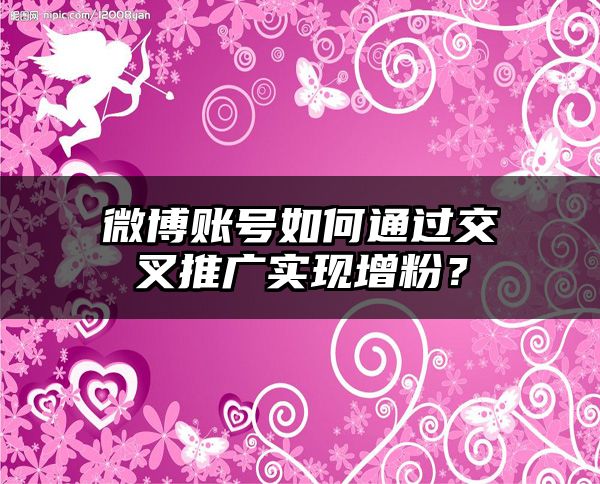 昵图网 nipic.com/12008yan

微博账号如何通过交叉推广实现增粉？